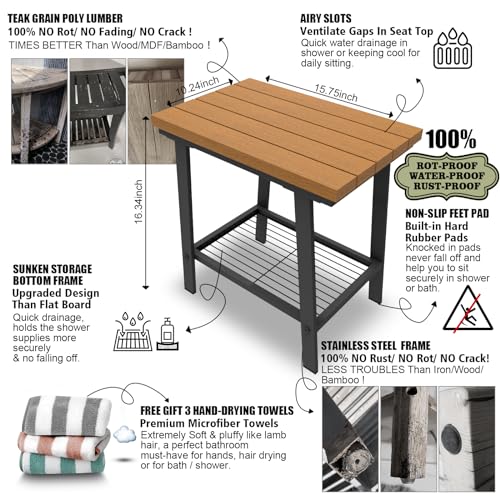 TEAK GRAIN POLY LUMBER
100% NO Rot/ NO Fading/ NO Crack !
TIMES BETTER Than Wood/MDF/Bamboo !

AIRY SLOTS
Ventilate Gaps In Seat Top
Quick water drainage in shower or keeping cool for daily sitting.

10.24inch

15.75inch

16.34inch

100%
ROT-PROOF
WATER-PROOF
RUST-PROOF

NON-SLIP FEET PAD
Built-in Hard Rubber Pads
Knocked in pads never fall off and help you to sit securely in shower or bath.

SUNKEN STORAGE BOTTOM FRAME
Upgraded Design Than Flat Board
Quick drainage, holds the shower supplies more securely & no falling off.

STAINLESS STEEL FRAME
100% NO Rust/ NO Rot/ NO Crack!
LESS TROUBLES Than Iron/Wood/ Bamboo !

FREE GIFT 3 HAND-DRYING TOWELS
Premium Microfiber Towels
Extremely Soft & pluffy like lamb hair, a perfect bathroom must-have for hands, hair drying or for bath / shower.